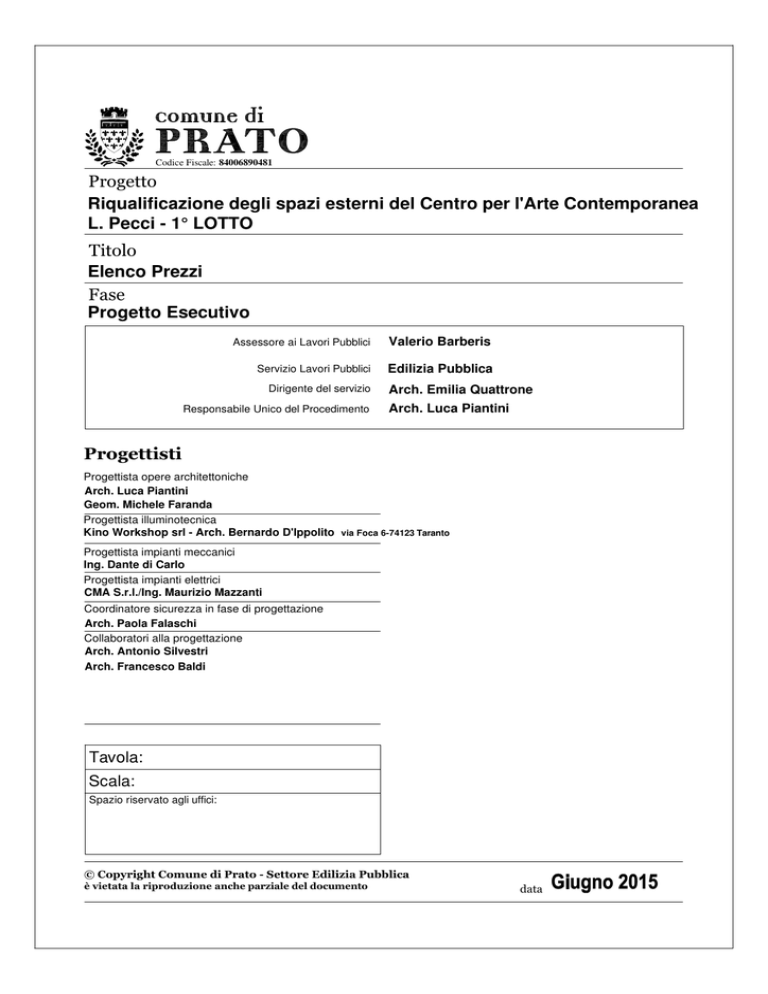 comune di
PRATO
Codice Fiscale: 84006890481

Progetto
Riqualificazione degli spazi esterni del Centro per l'Arte Contemporanea L. Pecci - 1° LOTTO

Titolo
Elenco Prezzi

Fase
Progetto Esecutivo

Assessore ai Lavori Pubblici Valerio Barberis
Servizio Lavori Pubblici Edilizia Pubblica
Dirigente del servizio Arch. Emilia Quattrone
Responsabile Unico del Procedimento Arch. Luca Piantini

Progettisti

Progettista opere architettoniche
Arch. Luca Piantini
Geom. Michele Faranda

Progettista illuminotecnica
Kino Workshop srl - Arch. Bernardo D'Ippolito via Foca 6-74123 Taranto

Progettista impianti meccanici
Ing. Dante di Carlo

Progettista impianti elettrici
CMA S.r.l./Ing. Maurizio Mazzanti

Coordinatore sicurezza in fase di progettazione
Arch. Paola Falaschi

Collaboratori alla progettazione
Arch. Antonio Silvestri
Arch. Francesco Baldi

Tavola:
Scala:
Spazio riservato agli uffici:

© Copyright Comune di Prato - Settore Edilizia Pubblica
è vietata la riproduzione anche parziale del documento

data Giugno 2015